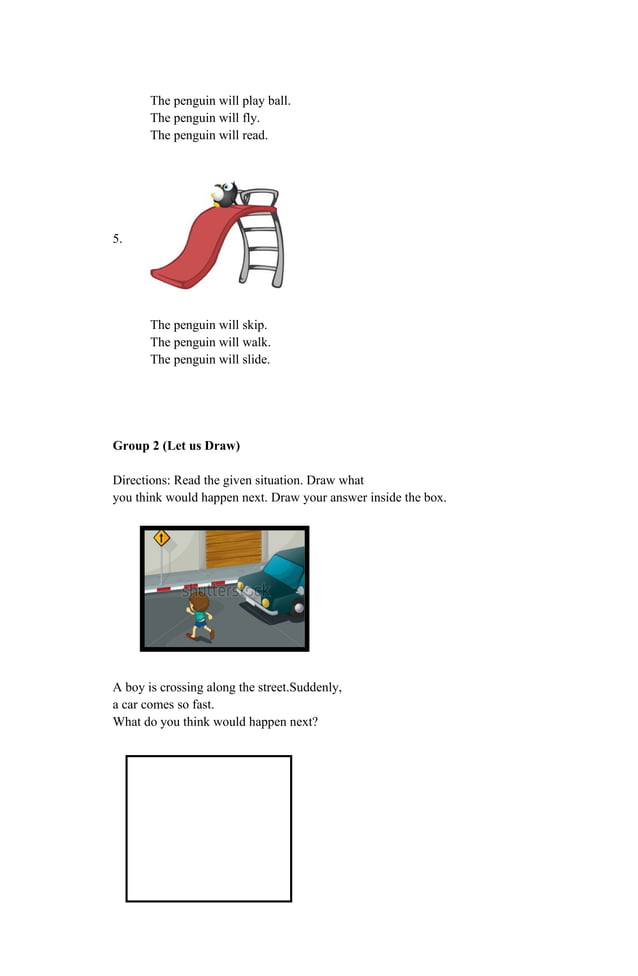 The penguin will play ball.
The penguin will fly.
The penguin will read.

5.

The penguin will skip.
The penguin will walk.
The penguin will slide.

Group 2 (Let us Draw)

Directions: Read the given situation. Draw what you think would happen next. Draw your answer inside the box.

shutterstock

A boy is crossing along the street.Suddenly, a car comes so fast.
What do you think would happen next?